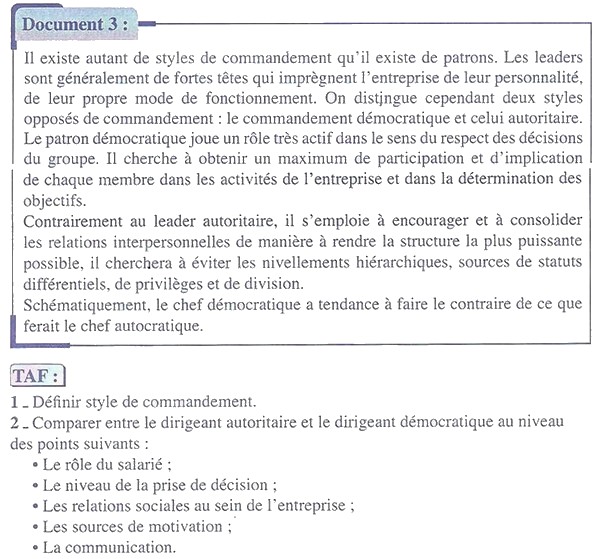 Document 3 :

Il existe autant de styles de commandement qu'il existe de patrons. Les leaders sont généralement de fortes têtes qui imprègnent l'entreprise de leur personnalité, de leur propre mode de fonctionnement. On distjngue cependant deux styles opposés de commandement : le commandement démocratique et celui autoritaire. Le patron démocratique joue un rôle très actif dans le sens du respect des décisions du groupe. Il cherche à obtenir un maximum de participation et d'implication de chaque membre dans les activités de l'entreprise et dans la détermination des objectifs.
Contrairement au leader autoritaire, il s'emploie à encourager et à consolider les relations interpersonnelles de manière à rendre la structure la plus puissante possible, il cherchera à éviter les nivellements hiérarchiques, sources de statuts différentiels, de privilèges et de division.
Schématiquement, le chef démocratique a tendance à faire le contraire de ce que ferait le chef autocratique.

TAF :
1 _ Définir style de commandement.
2 _ Comparer entre le dirigeant autoritaire et le dirigeant démocratique au niveau des points suivants :
• Le rôle du salarié ;
• Le niveau de la prise de décision ;
• Les relations sociales au sein de l'entreprise ;
• Les sources de motivation ;
• La communication.